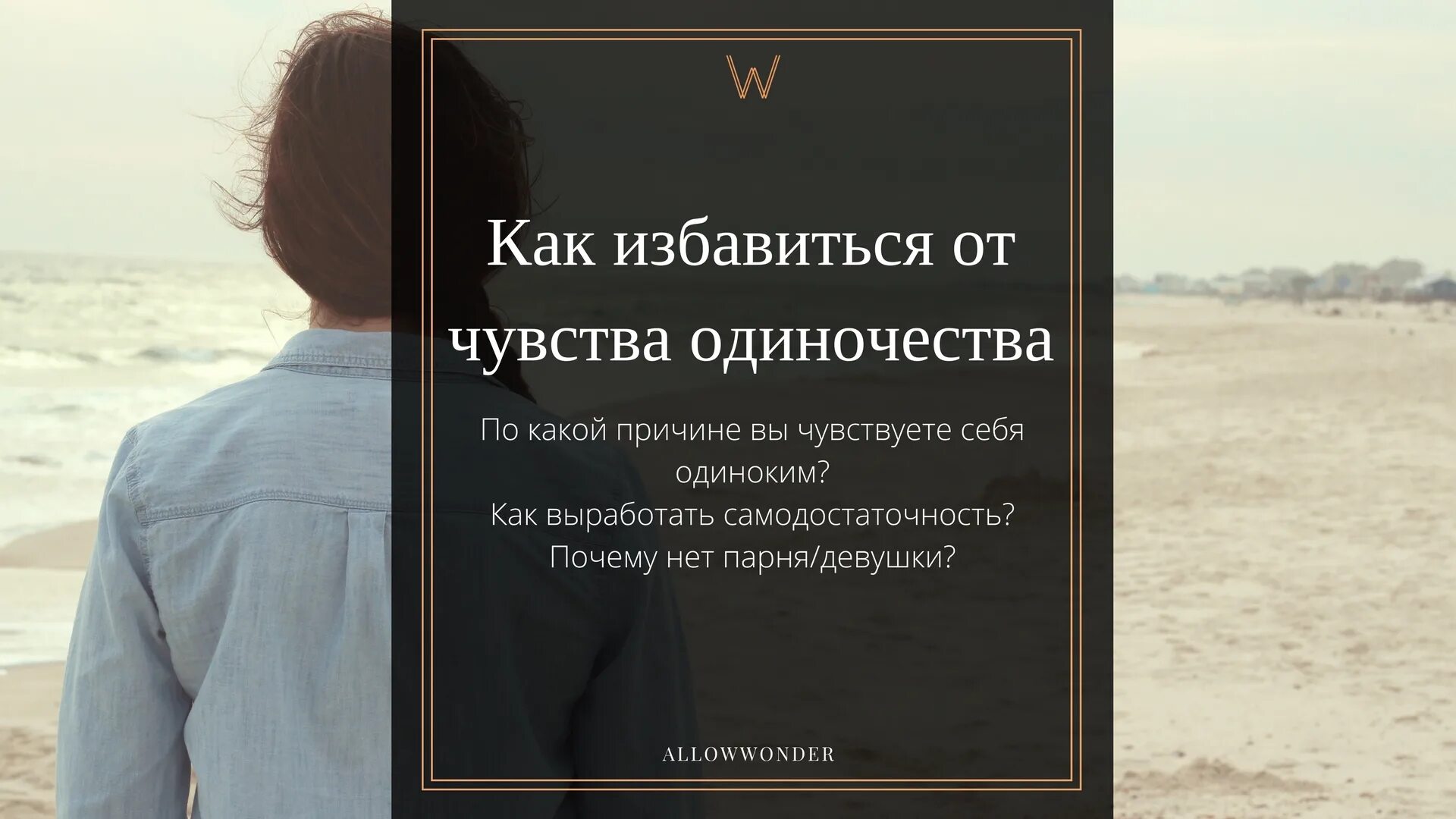 W

Как избавиться от чувства одиночества

По какой причине вы чувствуете себя одиноким?
Как выработать самодостаточность?
Почему нет парня/девушки?

ALLOWWONDER